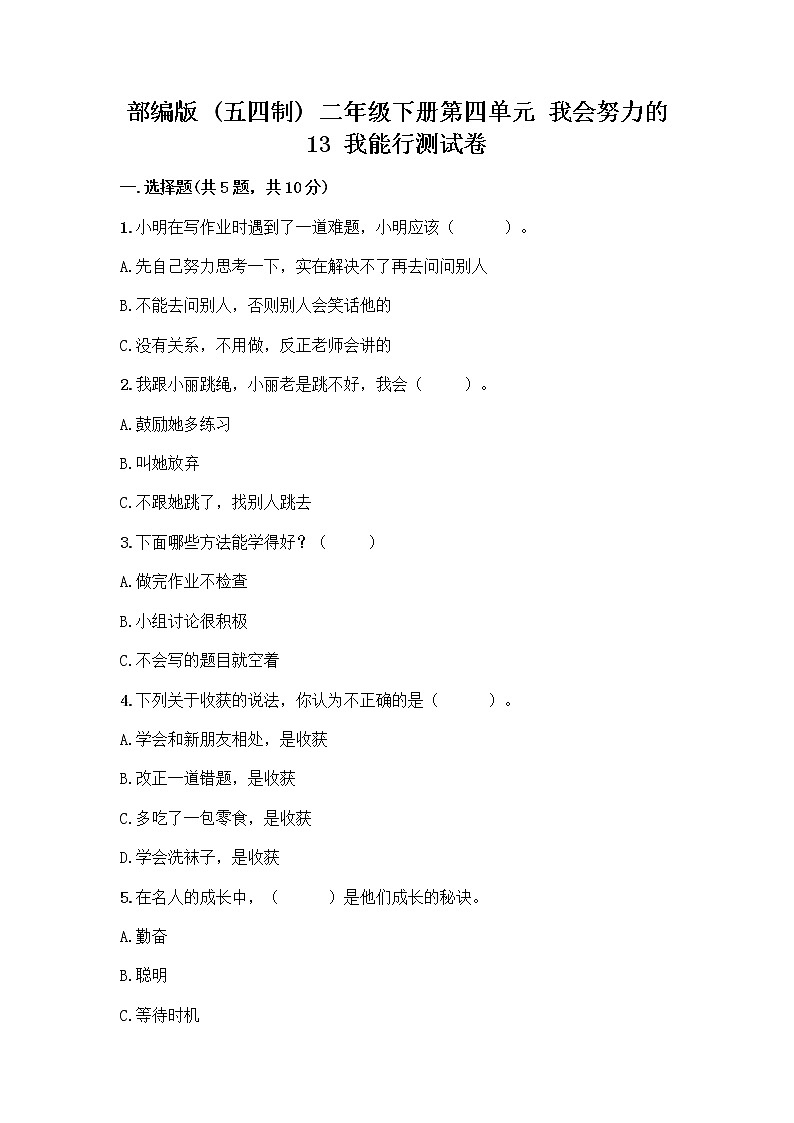 部编版（五四制）二年级下册第四单元 我会努力的 13 我能行测试卷

一.选择题(共5题，共10分)

1.小明在写作业时遇到了一道难题，小明应该（　　）。

A.先自己努力思考一下，实在解决不了再去问问别人

B.不能去问别人，否则别人会笑话他的

C.没有关系，不用做，反正老师会讲的

2.我跟小丽跳绳，小丽老是跳不好，我会（　　）。

A.鼓励她多练习

B.叫她放弃

C.不跟她跳了，找别人跳去

3.下面哪些方法能学得好？（　　）

A.做完作业不检查

B.小组讨论很积极

C.不会写的题目就空着

4.下列关于收获的说法，你认为不正确的是（　　）。

A.学会和新朋友相处，是收获

B.改正一道错题，是收获

C.多吃了一包零食，是收获

D.学会洗袜子，是收获

5.在名人的成长中，（　　）是他们成长的秘诀。

A.勤奋

B.聪明

C.等待时机